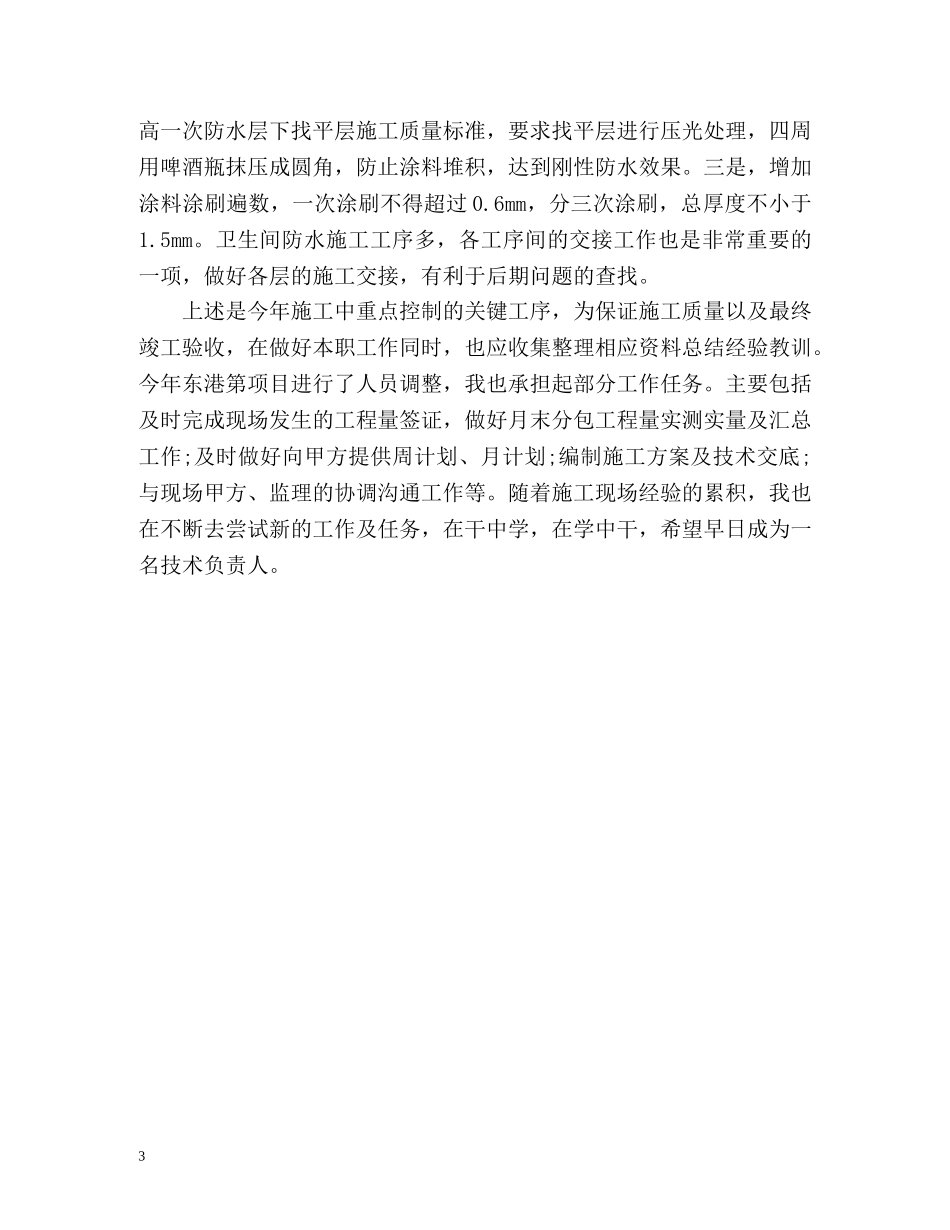 高一次防水层下找平层施工质量标准，要求找平层进行压光处理，四周用啤酒瓶抹压成圆角，防止涂料堆积，达到刚性防水效果。三是，增加涂料涂刷遍数，一次涂刷不得超过0.6mm，分三次涂刷，总厚度不小于1.5mm。卫生间防水施工工序多，各工序间的交接工作也是非常重要的一项，做好各层的施工交接，有利于后期问题的查找。

上述是今年施工中重点控制的关键工序，为保证施工质量以及最终竣工验收，在做好本职工作同时，也应收集整理相应资料总结经验教训。今年东港第项目进行了人员调整，我也承担起部分工作任务。主要包括及时完成现场发生的工程量签证，做好月末分包工程量实测实量及汇总工作;及时做好向甲方提供周计划、月计划;编制施工方案及技术交底;与现场甲方、监理的协调沟通工作等。随着施工现场经验的累积，我也在不断去尝试新的工作及任务，在干中学，在学中干，希望早日成为一名技术负责人。

3